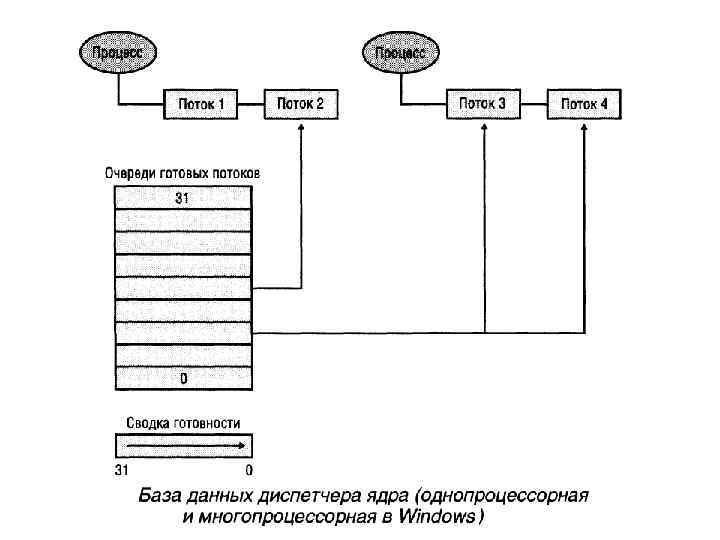 Процесс

Поток 1

Поток 2

Процесс

Поток 3

Поток 4

Очереди готовых потоков

31

0

Сводка готовности

31

0

База данных диспетчера ядра (однопроцессорная и многопроцессорная в Windows)